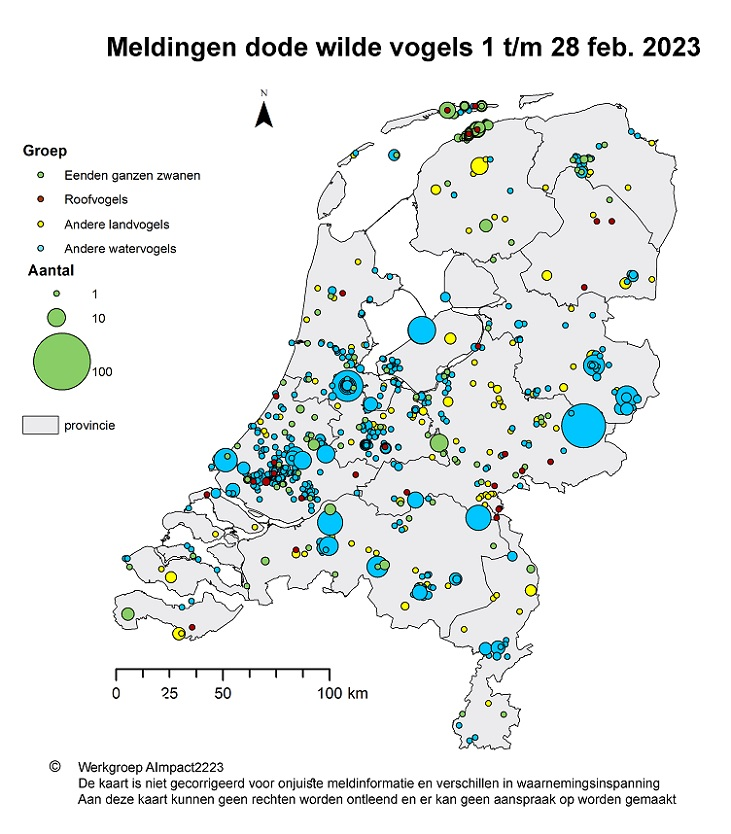 Meldingen dode wilde vogels 1 t/m 28 feb. 2023

N

Groep
Eenden ganzen zwanen
Roofvogels
Andere landvogels
Andere watervogels

Aantal
1
10
100

provincie

0 25 50 100 km

© Werkgroep AImpact2223
De kaart is niet gecorrigeerd voor onjuiste meldinformatie en verschillen in waarnemingsinspanning
Aan deze kaart kunnen geen rechten worden ontleend en er kan geen aanspraak op worden gemaakt